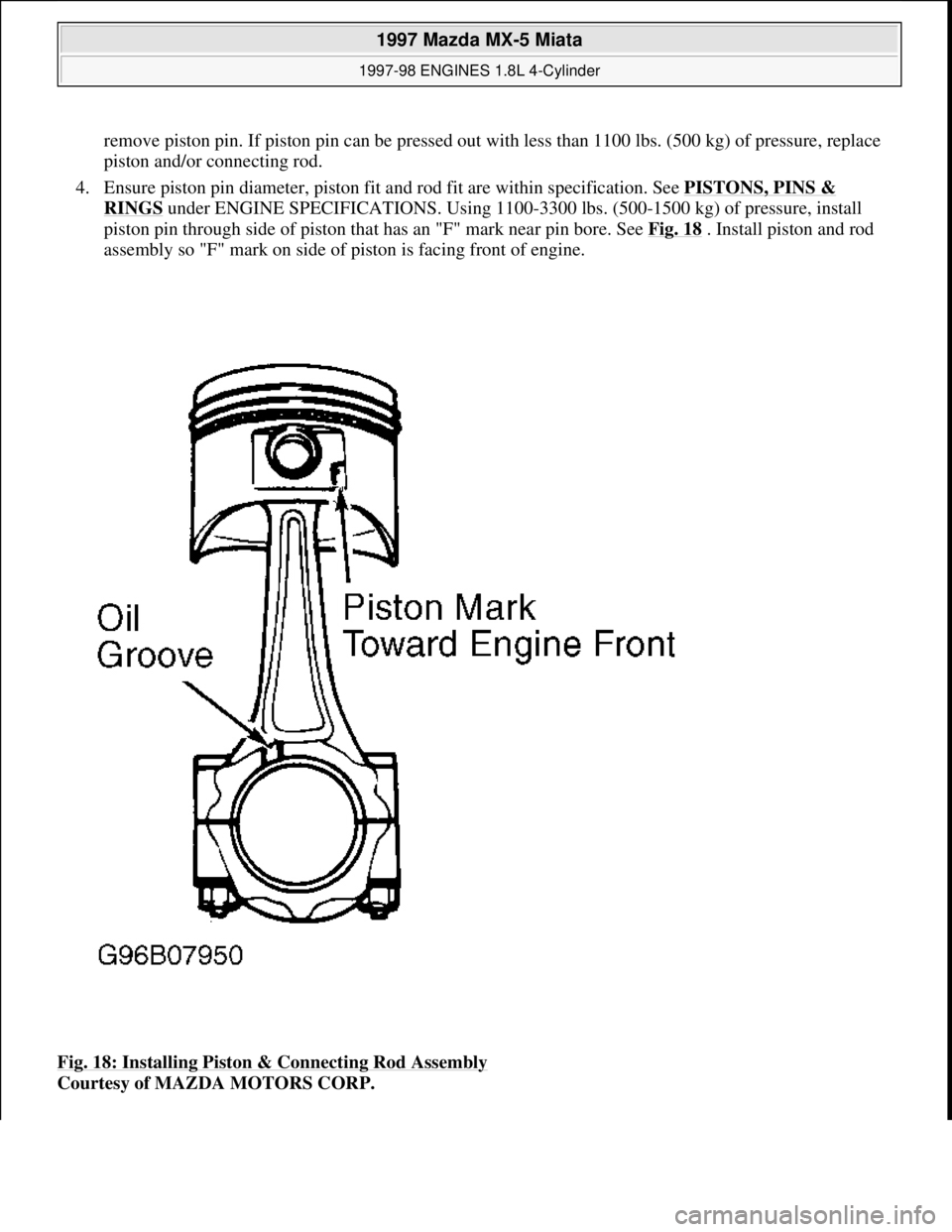 1997 Mazda MX-5 Miata
1997-98 ENGINES 1.8L 4-Cylinder

remove piston pin. If piston pin can be pressed out with less than 1100 lbs. (500 kg) of pressure, replace piston and/or connecting rod.

4. Ensure piston pin diameter, piston fit and rod fit are within specification. See PISTONS, PINS & RINGS under ENGINE SPECIFICATIONS. Using 1100-3300 lbs. (500-1500 kg) of pressure, install piston pin through side of piston that has an "F" mark near pin bore. See Fig. 18 . Install piston and rod assembly so "F" mark on side of piston is facing front of engine.

Oil Groove

Piston Mark Toward Engine Front

G96B07950

Fig. 18: Installing Piston & Connecting Rod Assembly
Courtesy of MAZDA MOTORS CORP.

carmanualsonline.info